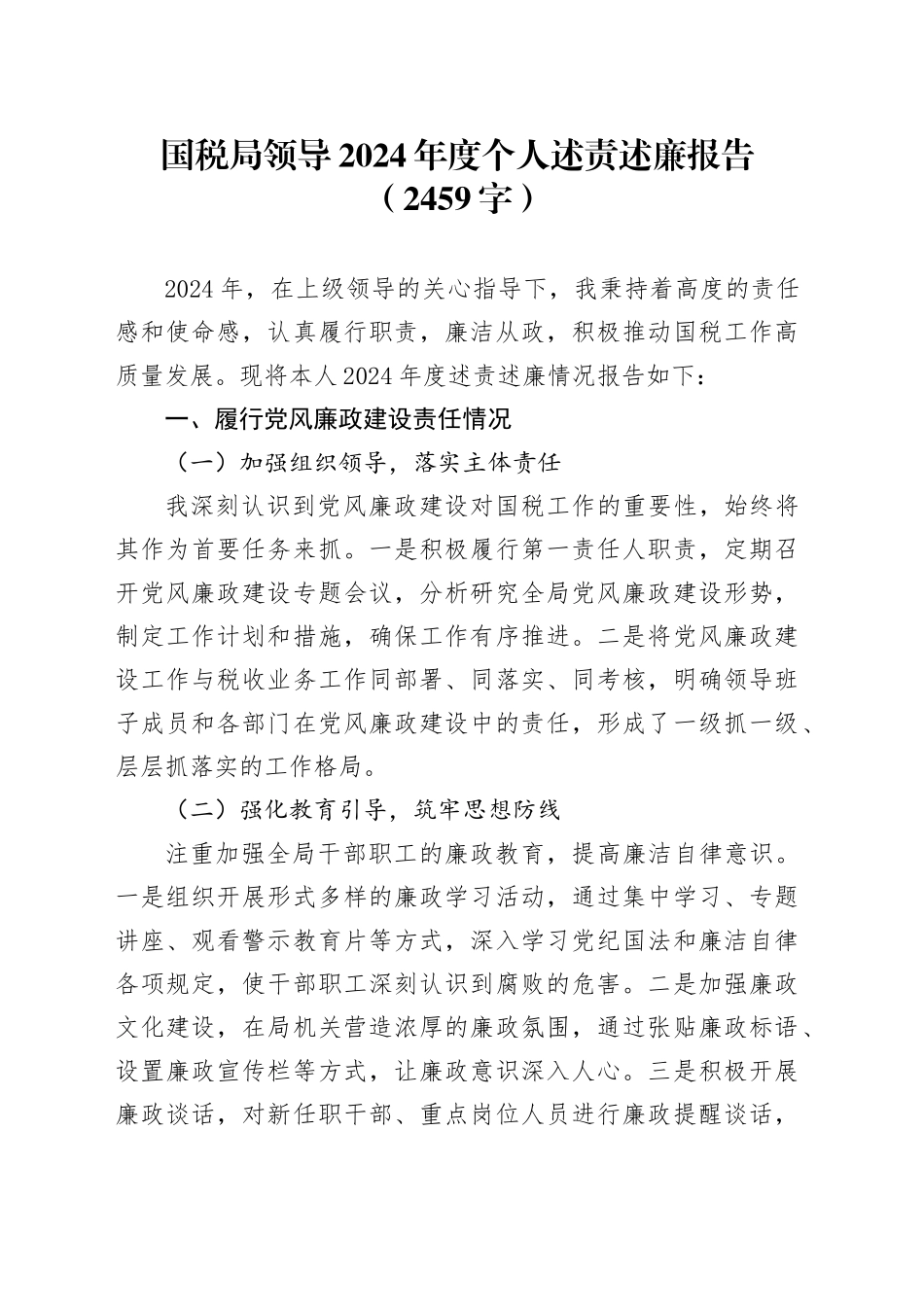 国税局领导2024年度个人述责述廉报告
（2459字）

2024年，在上级领导的关心指导下，我秉持着高度的责任感和使命感，认真履行职责，廉洁从政，积极推动国税工作高质量发展。现将本人2024年度述责述廉情况报告如下：

一、履行党风廉政建设责任情况

（一）加强组织领导，落实主体责任

我深刻认识到党风廉政建设对国税工作的重要性，始终将其作为首要任务来抓。一是积极履行第一责任人职责，定期召开党风廉政建设专题会议，分析研究全局党风廉政建设形势，制定工作计划和措施，确保工作有序推进。二是将党风廉政建设工作与税收业务工作同部署、同落实、同考核，明确领导班子成员和各部门在党风廉政建设中的责任，形成了一级抓一级、层层抓落实的工作格局。

（二）强化教育引导，筑牢思想防线

注重加强全局干部职工的廉政教育，提高廉洁自律意识。一是组织开展形式多样的廉政学习活动，通过集中学习、专题讲座、观看警示教育片等方式，深入学习党纪国法和廉洁自律各项规定，使干部职工深刻认识到腐败的危害。二是加强廉政文化建设，在局机关营造浓厚的廉政氛围，通过张贴廉政标语、设置廉政宣传栏等方式，让廉政意识深入人心。三是积极开展廉政谈话，对新任职干部、重点岗位人员进行廉政提醒谈话，